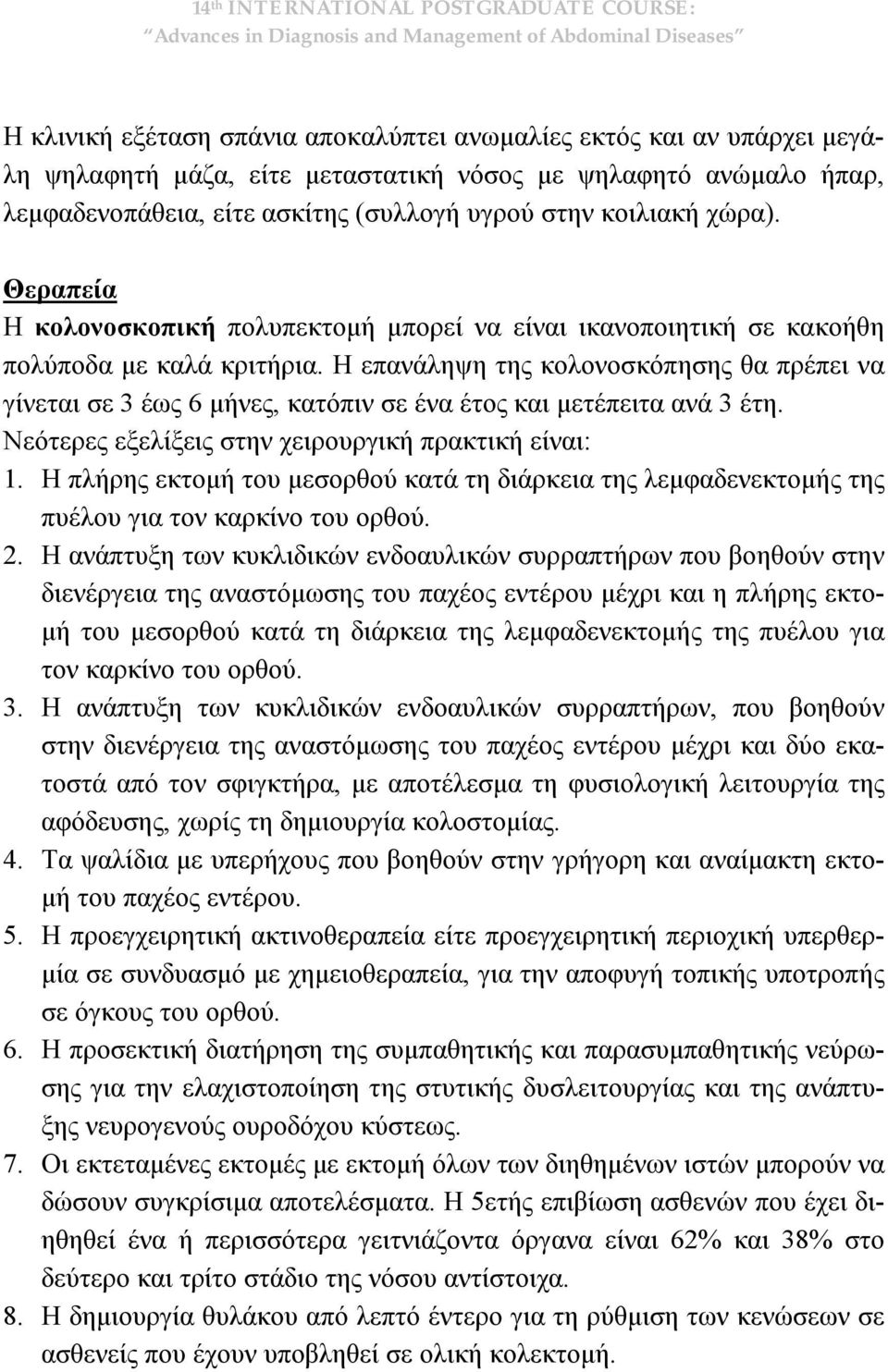 14th INTERNATIONAL POSTGRADUATE COURSE:
"Advances in Diagnosis and Management of Abdominal Diseases"

Η κλινική εξέταση σπάνια αποκαλύπτει ανωμαλίες εκτός και αν υπάρχει μεγάλη ψηλαφητή μάζα, είτε μεταστατική νόσος με ψηλαφητό ανώμαλο ήπαρ, λεμφαδενοπάθεια, είτε ασκίτης (συλλογή υγρού στην κοιλιακή χώρα).

Θεραπεία
Η κολονοσκοπική πολυπεκτομή μπορεί να είναι ικανοποιητική σε κακοήθη πολύποδα με καλά κριτήρια. Η επανάληψη της κολονοσκόπησης θα πρέπει να γίνεται σε 3 έως 6 μήνες, κατόπιν σε ένα έτος και μετέπειτα ανά 3 έτη.
Νεότερες εξελίξεις στην χειρουργική πρακτική είναι:
1. Η πλήρης εκτομή του μεσορθού κατά τη διάρκεια της λεμφαδενεκτομής της πυέλου για τον καρκίνο του ορθού.
2. Η ανάπτυξη των κυκλιδικών ενδοαυλικών συρραπτήρων που βοηθούν στην διενέργεια της αναστόμωσης του παχέος εντέρου μέχρι και η πλήρης εκτομή του μεσορθού κατά τη διάρκεια της λεμφαδενεκτομής της πυέλου για τον καρκίνο του ορθού.
3. Η ανάπτυξη των κυκλιδικών ενδοαυλικών συρραπτήρων, που βοηθούν στην διενέργεια της αναστόμωσης του παχέος εντέρου μέχρι και δύο εκατοστά από τον σφιγκτήρα, με αποτέλεσμα τη φυσιολογική λειτουργία της αφόδευσης, χωρίς τη δημιουργία κολοστομίας.
4. Τα ψαλίδια με υπερήχους που βοηθούν στην γρήγορη και αναίμακτη εκτομή του παχέος εντέρου.
5. Η προεγχειρητική ακτινοθεραπεία είτε προεγχειρητική περιοχική υπερθερμία σε συνδυασμό με χημειοθεραπεία, για την αποφυγή τοπικής υποτροπής σε όγκους του ορθού.
6. Η προσεκτική διατήρηση της συμπαθητικής και παρασυμπαθητικής νεύρωσης για την ελαχιστοποίηση της στυτικής δυσλειτουργίας και της ανάπτυξης νευρογενούς ουροδόχου κύστεως.
7. Οι εκτεταμένες εκτομές με εκτομή όλων των διηθημένων ιστών μπορούν να δώσουν συγκρίσιμα αποτελέσματα. Η 5ετής επιβίωση ασθενών που έχει διηθηθεί ένα ή περισσότερα γειτνιάζοντα όργανα είναι 62% και 38% στο δεύτερο και τρίτο στάδιο της νόσου αντίστοιχα.
8. Η δημιουργία θυλάκου από λεπτό έντερο για τη ρύθμιση των κενώσεων σε ασθενείς που έχουν υποβληθεί σε ολική κολεκτομή.